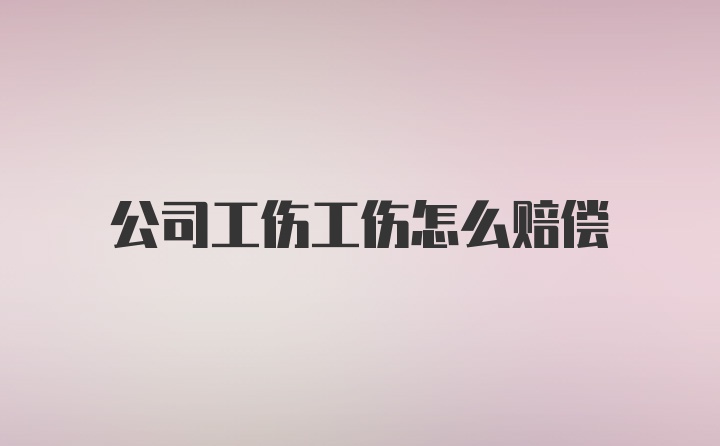 公司工伤工伤怎么赔偿